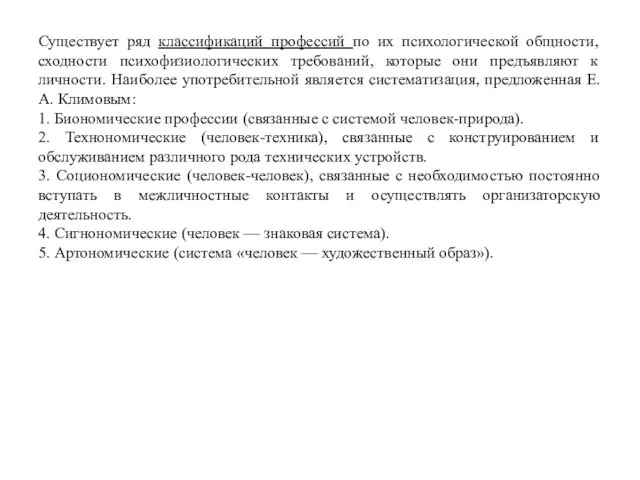 Существует ряд классификаций профессий по их психологической общности, сходности психофизиологических требований, которые они предъявляют к личности. Наиболее употребительной является систематизация, предложенная Е. А. Климовым:
1. Биономические профессии (связанные с системой человек-природа).
2. Технономические (человек-техника), связанные с конструированием и обслуживанием различного рода технических устройств.
3. Социономические (человек-человек), связанные с необходимостью постоянно вступать в межличностные контакты и осуществлять организаторскую деятельность.
4. Сигнономические (человек — знаковая система).
5. Артономические (система «человек — художественный образ»).